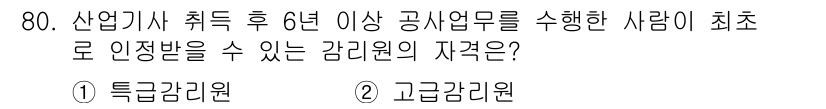 80. 산업기사 취득 후 6년 이상 공사업무를 수행한 사람이 최초로 인정받을 수 있는 감리원의 자격은?

① 특급감리원 ② 고급감리원